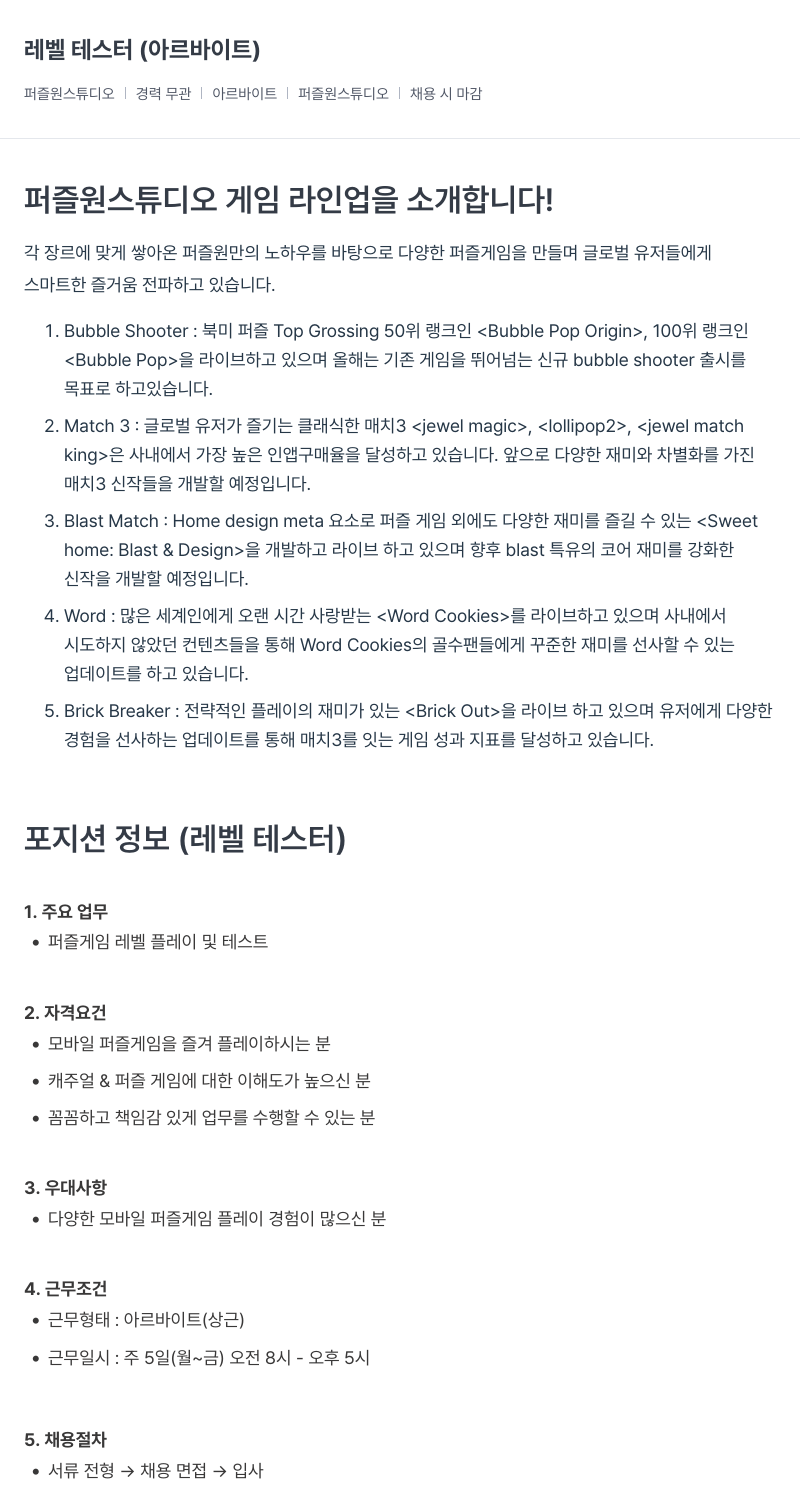 레벨 테스터 (아르바이트)

퍼즐원스튜디오 | 경력 무관 | 아르바이트 | 퍼즐원스튜디오 | 채용 시 마감

퍼즐원스튜디오 게임 라인업을 소개합니다!

각 장르에 맞게 쌓아온 퍼즐원만의 노하우를 바탕으로 다양한 퍼즐게임을 만들며 글로벌 유저들에게 스마트한 즐거움 전파하고 있습니다.

1. Bubble Shooter : 북미 퍼즐 Top Grossing 50위 랭크인 <Bubble Pop Origin>, 100위 랭크인 <Bubble Pop>을 라이브하고 있으며 올해는 기존 게임을 뛰어넘는 신규 bubble shooter 출시를 목표로 하고있습니다.
2. Match 3 : 글로벌 유저가 즐기는 클래식한 매치3 <jewel magic>, <lollipop2>, <jewel match king>은 사내에서 가장 높은 인앱구매율을 달성하고 있습니다. 앞으로 다양한 재미와 차별화를 가진 매치3 신작들을 개발할 예정입니다.
3. Blast Match : Home design meta 요소로 퍼즐 게임 외에도 다양한 재미를 즐길 수 있는 <Sweet home: Blast & Design>을 개발하고 라이브 하고 있으며 향후 blast 특유의 코어 재미를 강화한 신작을 개발할 예정입니다.
4. Word : 많은 세계인에게 오랜 시간 사랑받는 <Word Cookies>를 라이브하고 있으며 사내에서 시도하지 않았던 컨텐츠들을 통해 Word Cookies의 골수팬들에게 꾸준한 재미를 선사할 수 있는 업데이트를 하고 있습니다.
5. Brick Breaker : 전략적인 플레이의 재미가 있는 <Brick Out>을 라이브 하고 있으며 유저에게 다양한 경험을 선사하는 업데이트를 통해 매치3를 잇는 게임 성과 지표를 달성하고 있습니다.

포지션 정보 (레벨 테스터)

1. 주요 업무
• 퍼즐게임 레벨 플레이 및 테스트

2. 자격요건
• 모바일 퍼즐게임을 즐겨 플레이하시는 분
• 캐주얼 & 퍼즐 게임에 대한 이해도가 높으신 분
• 꼼꼼하고 책임감 있게 업무를 수행할 수 있는 분

3. 우대사항
• 다양한 모바일 퍼즐게임 플레이 경험이 많으신 분

4. 근무조건
• 근무형태 : 아르바이트(상근)
• 근무일시 : 주 5일(월~금) 오전 8시 - 오후 5시

5. 채용절차
• 서류 전형 → 채용 면접 → 입사